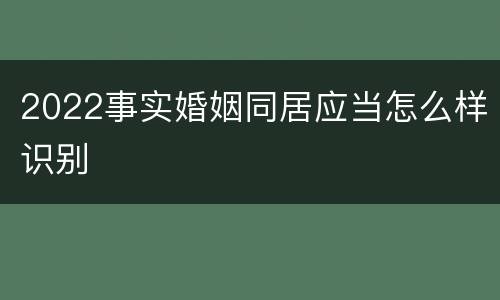 2022事实婚姻同居应当怎么样识别